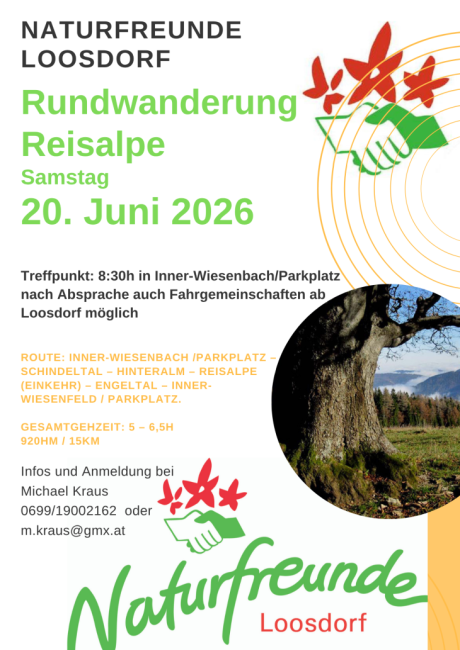 NATURFREUNDE
LOOSDORF

Rundwanderung
Reisalpe
Samstag
20. Juni 2026

Treffpunkt: 8:30h in Inner-Wiesenbach/Parkplatz nach Absprache auch Fahrgemeinschaften ab Loosdorf möglich

ROUTE: INNER-WIESENBACH /PARKPLATZ – SCHINDELTAL – HINTERALM – REISALPE (EINKEHR) – ENGELTAL – INNER-WIESENFELD / PARKPLATZ.

GESAMTGEHZEIT: 5 – 6,5H
920HM / 15KM

Infos und Anmeldung bei
Michael Kraus
0699/19002162 oder
m.kraus@gmx.at

Naturfreunde
Loosdorf